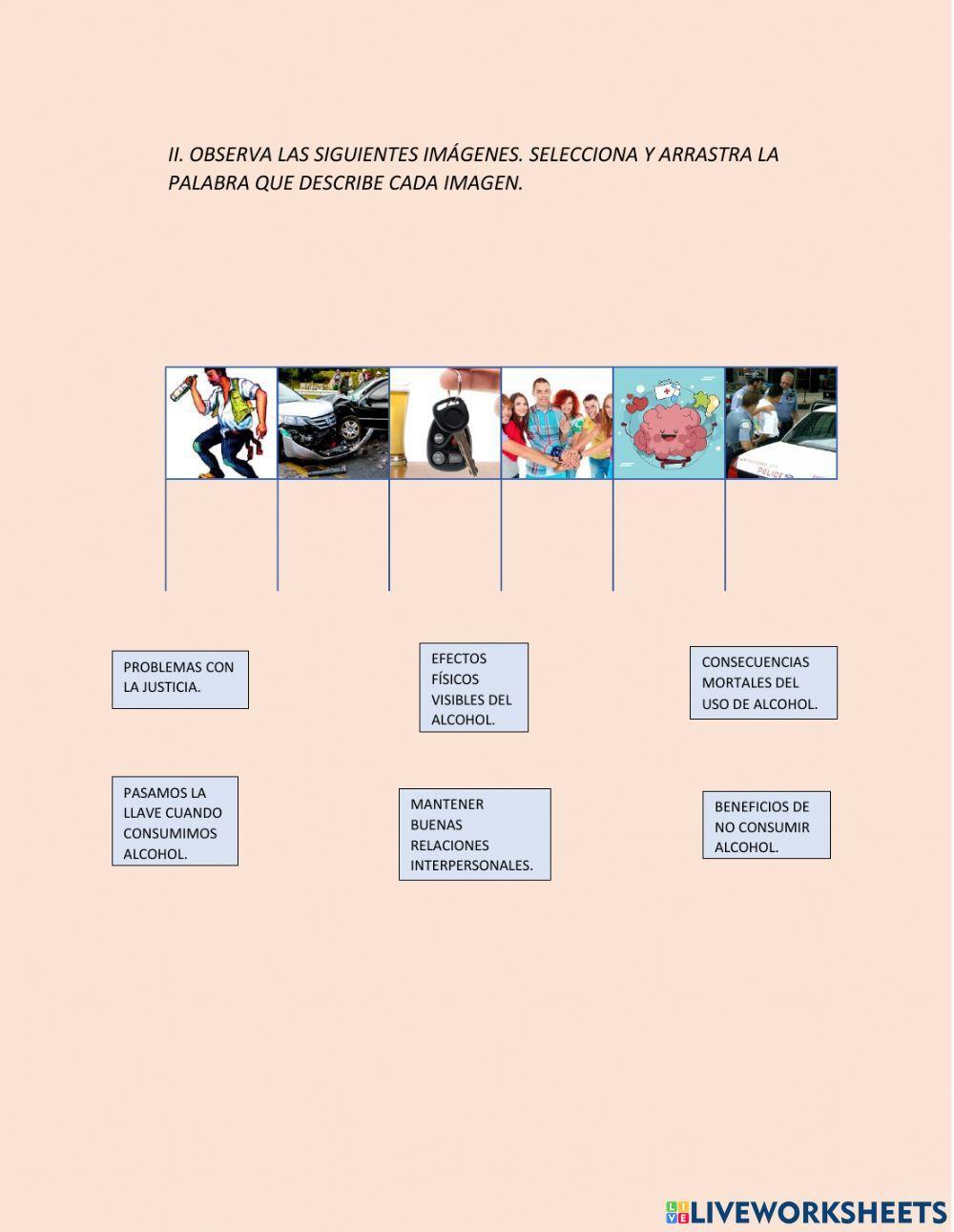 II. OBSERVA LAS SIGUIENTES IMÁGENES. SELECCIONA Y ARRASTRA LA PALABRA QUE DESCRIBE CADA IMAGEN.

POLICE

PROBLEMAS CON LA JUSTICIA.

EFECTOS FÍSICOS VISIBLES DEL ALCOHOL.

CONSECUENCIAS MORTALES DEL USO DE ALCOHOL.

PASAMOS LA LLAVE CUANDO CONSUMIMOS ALCOHOL.

MANTENER BUENAS RELACIONES INTERPERSONALES.

BENEFICIOS DE NO CONSUMIR ALCOHOL.

LIVEWORKSHEETS